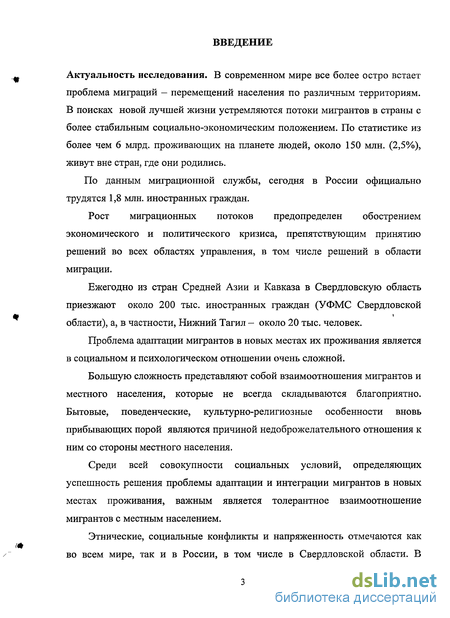 ВВЕДЕНИЕ

Актуальность исследования. В современном мире все более остро встает проблема миграций – перемещений населения по различным территориям. В поисках новой лучшей жизни устремляются потоки мигрантов в страны с более стабильным социально-экономическим положением. По статистике из более чем 6 млрд. проживающих на планете людей, около 150 млн. (2,5%), живут вне стран, где они родились.

По данным миграционной службы, сегодня в России официально трудятся 1,8 млн. иностранных граждан.

Рост миграционных потоков предопределен обострением экономического и политического кризиса, препятствующим принятию решений во всех областях управления, в том числе решений в области миграции.

Ежегодно из стран Средней Азии и Кавказа в Свердловскую область приезжают около 200 тыс. иностранных граждан (УФМС Свердловской области), а, в частности, Нижний Тагил – около 20 тыс. человек.

Проблема адаптации мигрантов в новых местах их проживания является в социальном и психологическом отношении очень сложной.

Большую сложность представляют собой взаимоотношения мигрантов и местного населения, которые не всегда складываются благоприятно. Бытовые, поведенческие, культурно-религиозные особенности вновь прибывающих порой являются причиной недоброжелательного отношения к ним со стороны местного населения.

Среди всей совокупности социальных условий, определяющих успешность решения проблемы адаптации и интеграции мигрантов в новых местах проживания, важным является толерантное взаимоотношение мигрантов с местным населением.

Этнические, социальные конфликты и напряженность отмечаются как во всем мире, так и в России, в том числе в Свердловской области. В

3

dsLib.net
библиотека диссертаций